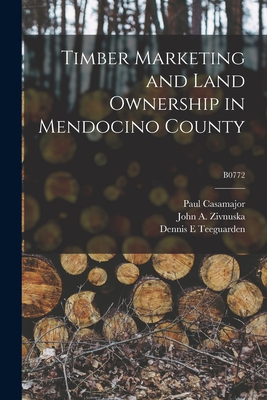 Timber Marketing and Land Ownership in Mendocino County

B0772

Paul Casamajor
John A. Zivnuska
Dennis E Teeguarden